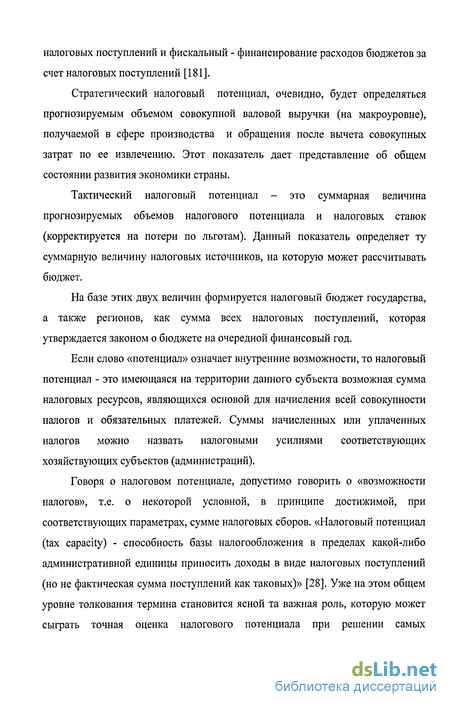 налоговых поступлений и фискальный - финансирование расходов бюджетов за счет налоговых поступлений [181].

Стратегический налоговый потенциал, очевидно, будет определяться прогнозируемым объемом совокупной валовой выручки (на макроуровне), получаемой в сфере производства и обращения после вычета совокупных затрат по ее извлечению. Этот показатель дает представление об общем состоянии развития экономики страны.

Тактический налоговый потенциал – это суммарная величина прогнозируемых объемов налогового потенциала и налоговых ставок (корректируется на потери по льготам). Данный показатель определяет ту суммарную величину налоговых источников, на которую может рассчитывать бюджет.

На базе этих двух величин формируется налоговый бюджет государства, а также регионов, как сумма всех налоговых поступлений, которая утверждается законом о бюджете на очередной финансовый год.

Если слово «потенциал» означает внутренние возможности, то налоговый потенциал - это имеющаяся на территории данного субъекта возможная сумма налоговых ресурсов, являющихся основой для начисления всей совокупности налогов и обязательных платежей. Суммы начисленных или уплаченных налогов можно назвать налоговыми усилиями соответствующих хозяйствующих субъектов (администраций).

Говоря о налоговом потенциале, допустимо говорить о «возможности налогов», т.е. о некоторой условной, в принципе достижимой, при соответствующих параметрах, сумме налоговых сборов. «Налоговый потенциал (tax capacity) - способность базы налогообложения в пределах какой-либо административной единицы приносить доходы в виде налоговых поступлений (но не фактическая сумма поступлений как таковых)» [28]. Уже на этом общем уровне толкования термина становится ясной та важная роль, которую может сыграть точная оценка налогового потенциала при решении самых

dsLib.net
библиотека диссертаций